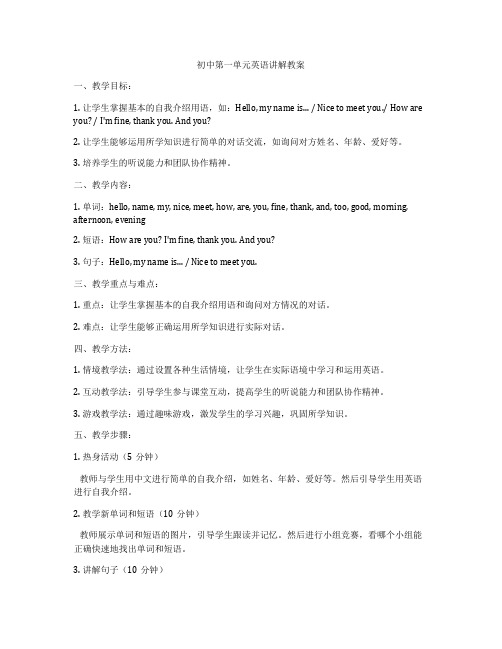 初中第一单元英语讲解教案

一、教学目标：

1. 让学生掌握基本的自我介绍用语，如：Hello, my name is... / Nice to meet you. / How are you? / I'm fine, thank you. And you?

2. 让学生能够运用所学知识进行简单的对话交流，如询问对方姓名、年龄、爱好等。

3. 培养学生的听说能力和团队协作精神。

二、教学内容：

1. 单词：hello, name, my, nice, meet, how, are, you, fine, thank, and, too, good, morning, afternoon, evening

2. 短语：How are you? I'm fine, thank you. And you?

3. 句子：Hello, my name is... / Nice to meet you.

三、教学重点与难点：

1. 重点：让学生掌握基本的自我介绍用语和询问对方情况的对话。

2. 难点：让学生能够正确运用所学知识进行实际对话。

四、教学方法：

1. 情境教学法：通过设置各种生活情境，让学生在实际语境中学习和运用英语。

2. 互动教学法：引导学生参与课堂互动，提高学生的听说能力和团队协作精神。

3. 游戏教学法：通过趣味游戏，激发学生的学习兴趣，巩固所学知识。

五、教学步骤：

1. 热身活动（5 分钟）

教师与学生用中文进行简单的自我介绍，如姓名、年龄、爱好等。然后引导学生用英语进行自我介绍。

2. 教学新单词和短语（10 分钟）

教师展示单词和短语的图片，引导学生跟读并记忆。然后进行小组竞赛，看哪个小组能正确快速地找出单词和短语。

3. 讲解句子（10 分钟）